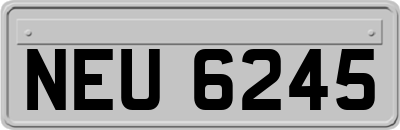 NEU 6245